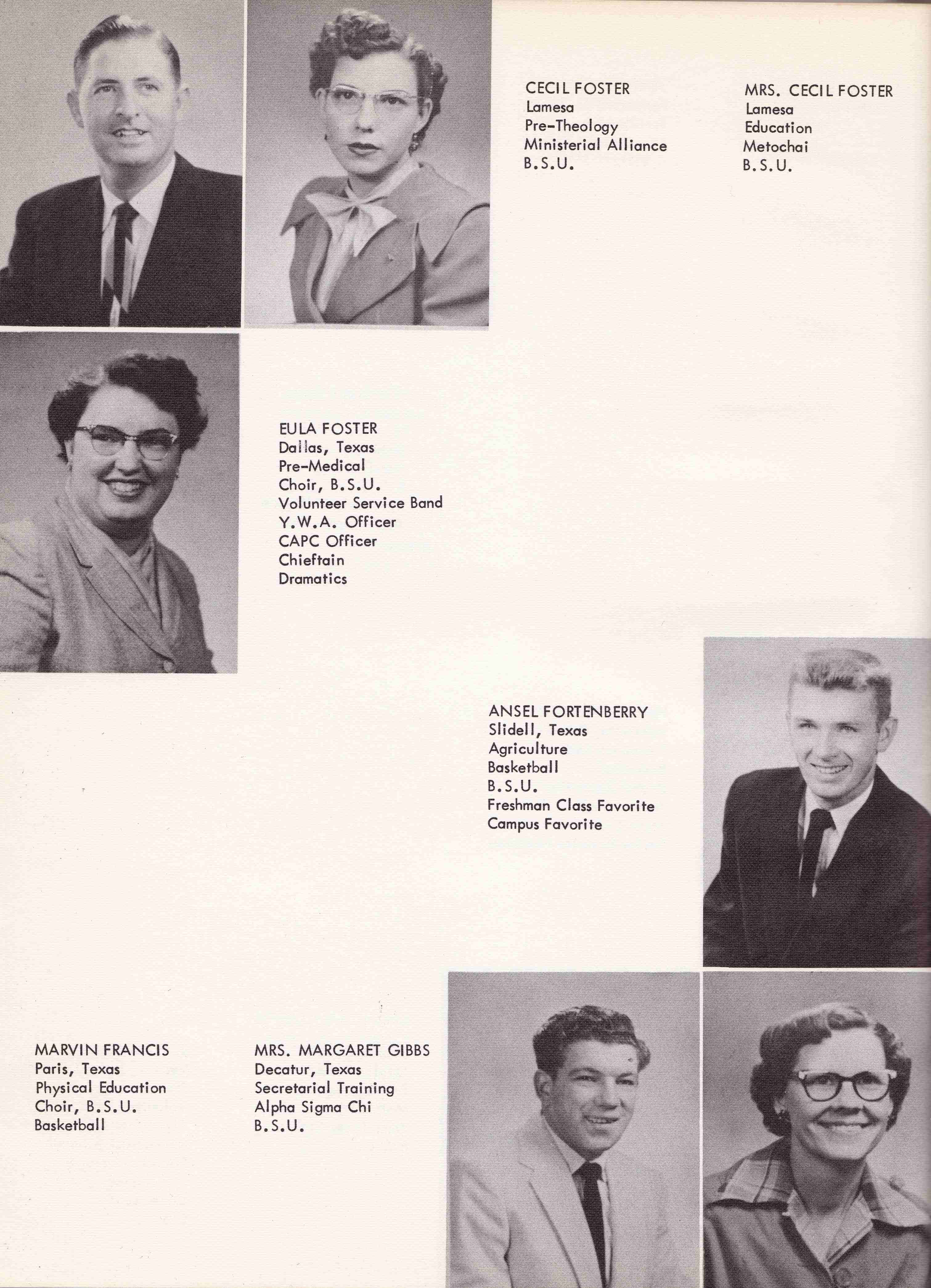 CECIL FOSTER
Lamesa
Pre-Theology
Ministerial Alliance
B.S.U.

MRS. CECIL FOSTER
Lamesa
Education
Metochai
B.S.U.

EULA FOSTER
Dallas, Texas
Pre-Medical
Choir, B.S.U.
Volunteer Service Band
Y.W.A. Officer
CAPC Officer
Chieftain
Dramatics

ANSEL FORTENBERRY
Slidell, Texas
Agriculture
Basketball
B.S.U.
Freshman Class Favorite
Campus Favorite

MARVIN FRANCIS
Paris, Texas
Physical Education
Choir, B.S.U.
Basketball

MRS. MARGARET GIBBS
Decatur, Texas
Secretarial Training
Alpha Sigma Chi
B.S.U.